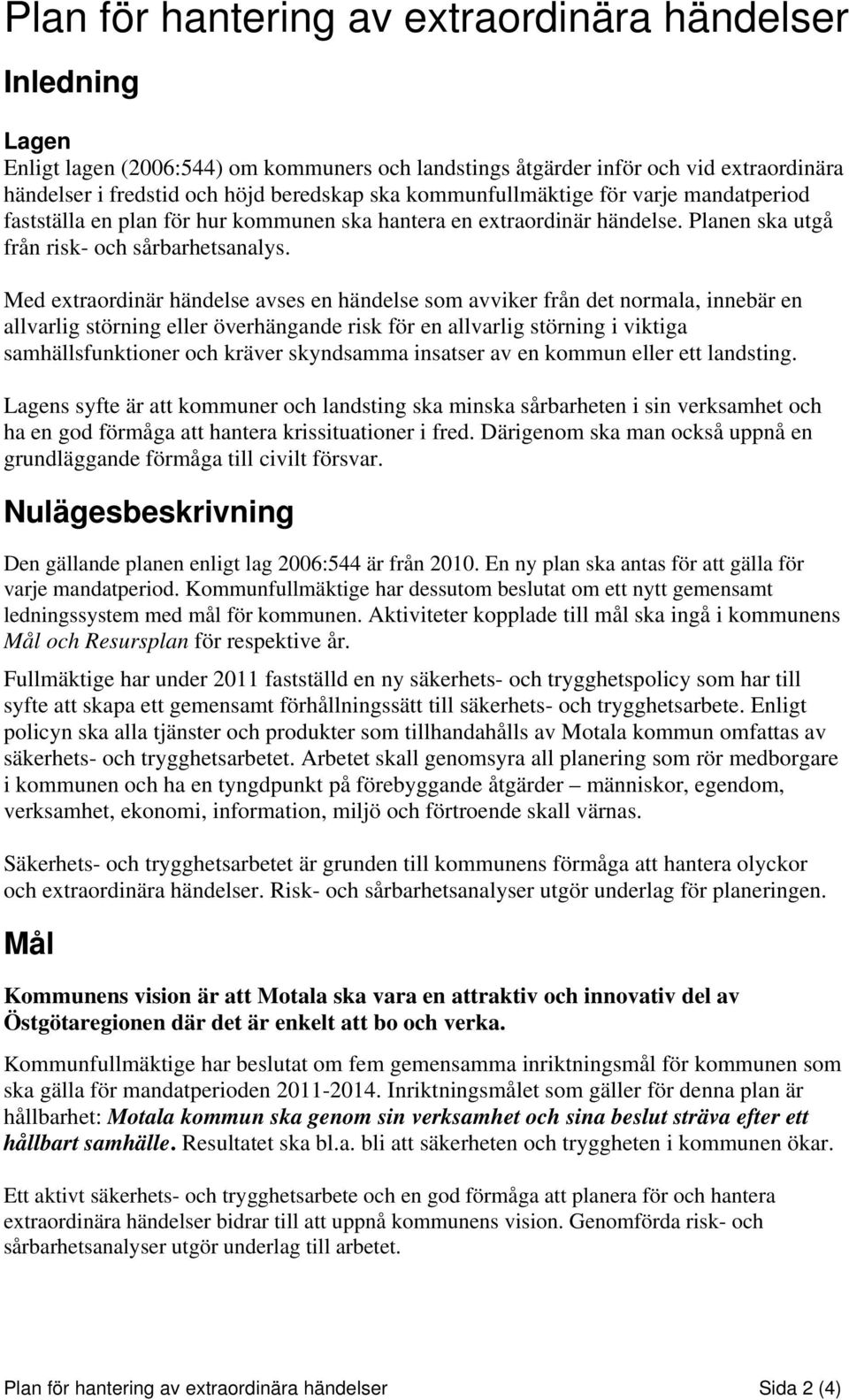 Plan för hantering av extraordinära händelser

Inledning

Lagen

Enligt lagen (2006:544) om kommuners och landstings åtgärder inför och vid extraordinära händelser i fredstid och höjd beredskap ska kommunfullmäktige för varje mandatperiod fastställa en plan för hur kommunen ska hantera en extraordinär händelse. Planen ska utgå från risk- och sårbarhetsanalys.

Med extraordinär händelse avses en händelse som avviker från det normala, innebär en allvarlig störning eller överhängande risk för en allvarlig störning i viktiga samhällsfunktioner och kräver skyndsamma insatser av en kommun eller ett landsting.

Lagens syfte är att kommuner och landsting ska minska sårbarheten i sin verksamhet och ha en god förmåga att hantera krissituationer i fred. Därigenom ska man också uppnå en grundläggande förmåga till civilt försvar.

Nulägesbeskrivning

Den gällande planen enligt lag 2006:544 är från 2010. En ny plan ska antas för att gälla för varje mandatperiod. Kommunfullmäktige har dessutom beslutat om ett nytt gemensamt ledningssystem med mål för kommunen. Aktiviteter kopplade till mål ska ingå i kommunens Mål och Resursplan för respektive år.

Fullmäktige har under 2011 fastställd en ny säkerhets- och trygghetspolicy som har till syfte att skapa ett gemensamt förhållningssätt till säkerhets- och trygghetsarbete. Enligt policyn ska alla tjänster och produkter som tillhandahålls av Motala kommun omfattas av säkerhets- och trygghetsarbetet. Arbetet skall genomsyra all planering som rör medborgare i kommunen och ha en tyngdpunkt på förebyggande åtgärder – människor, egendom, verksamhet, ekonomi, information, miljö och förtroende skall värnas.

Säkerhets- och trygghetsarbetet är grunden till kommunens förmåga att hantera olyckor och extraordinära händelser. Risk- och sårbarhetsanalyser utgör underlag för planeringen.

Mål

Kommunens vision är att Motala ska vara en attraktiv och innovativ del av Östgötaregionen där det är enkelt att bo och verka.

Kommunfullmäktige har beslutat om fem gemensamma inriktningsmål för kommunen som ska gälla för mandatperioden 2011-2014. Inriktningsmålet som gäller för denna plan är hållbarhet: Motala kommun ska genom sin verksamhet och sina beslut sträva efter ett hållbart samhälle. Resultatet ska bl.a. bli att säkerheten och tryggheten i kommunen ökar.

Ett aktivt säkerhets- och trygghetsarbete och en god förmåga att planera för och hantera extraordinära händelser bidrar till att uppnå kommunens vision. Genomförda risk- och sårbarhetsanalyser utgör underlag till arbetet.

Plan för hantering av extraordinära händelser Sida 2 (4)